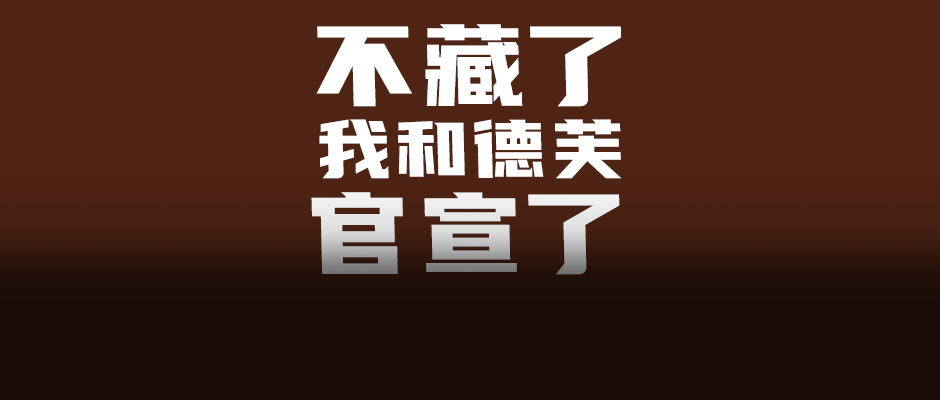 不藏了
我和德芙
官宣了